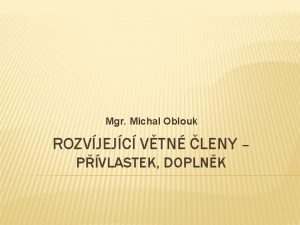 Mgr. Michal Oblouk

ROZVÍJEJÍCÍ VĚTNÉ ČLENY – PŘÍVLASTEK, DOPLNĚK